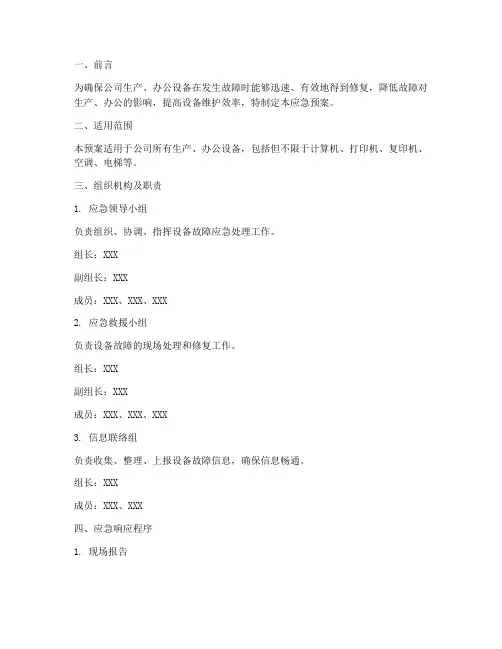 一、前言

为确保公司生产、办公设备在发生故障时能够迅速、有效地得到修复，降低故障对生产、办公的影响，提高设备维护效率，特制定本应急预案。

二、适用范围

本预案适用于公司所有生产、办公设备，包括但不限于计算机、打印机、复印机、空调、电梯等。

三、组织机构及职责

1. 应急领导小组

负责组织、协调、指挥设备故障应急处理工作。

组长：XXX

副组长：XXX

成员：XXX、XXX、XXX

2. 应急救援小组

负责设备故障的现场处理和修复工作。

组长：XXX

副组长：XXX

成员：XXX、XXX、XXX

3. 信息联络组

负责收集、整理、上报设备故障信息，确保信息畅通。

组长：XXX

成员：XXX、XXX

四、应急响应程序

1. 现场报告